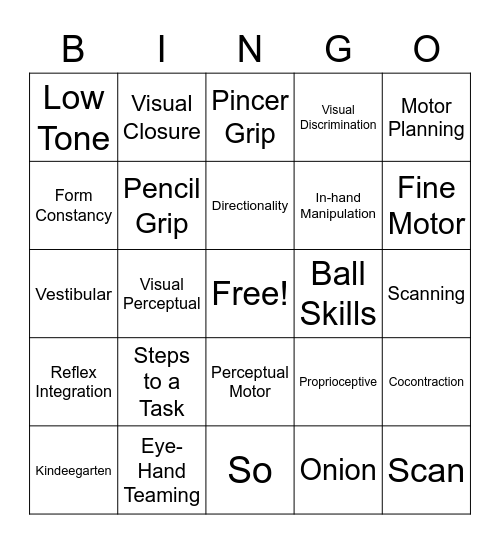 | B | I | N | G | O |
|---|---|---|---|---|
| Low Tone | Visual Closure | Pincer Grip | Visual Discrimination | Motor Planning |
| Form Constancy | Pencil Grip | Directionality | In-hand Manipulation | Fine Motor |
| Vestibular | Visual Perceptual | Free! | Ball Skills | Scanning |
| Reflex Integration | Steps to a Task | Perceptual Motor | Proprioceptive | Cocontraction |
| Kindeegarten | Eye-Hand Teaming | So | Onion | Scan |